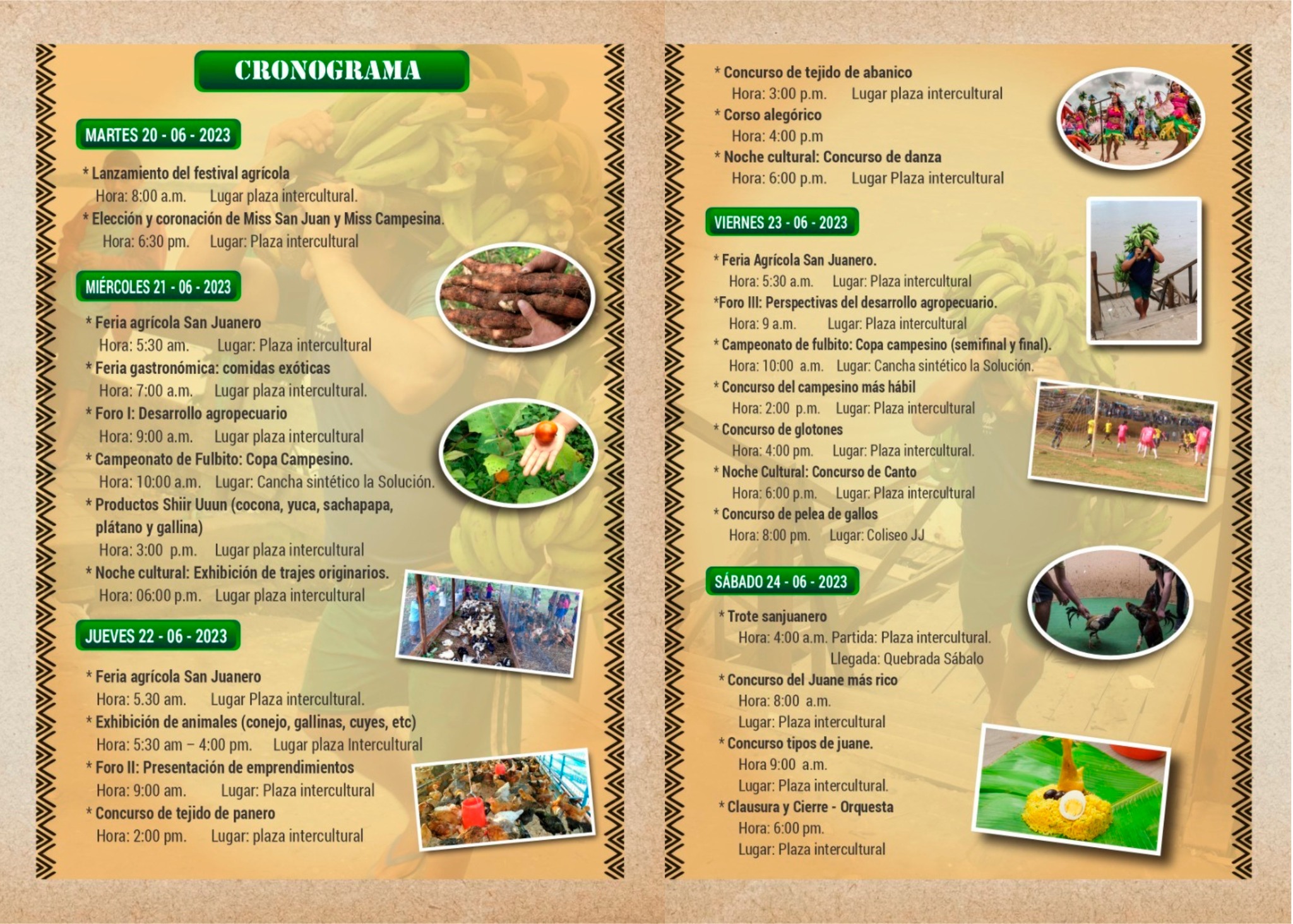 CRONOGRAMA

MARTES 20 - 06 - 2023

* Lanzamiento del festival agrícola
Hora: 8:00 a.m. Lugar plaza intercultural.
* Elección y coronación de Miss San Juan y Miss Campesina.
Hora: 6:30 pm. Lugar: Plaza intercultural

MIÉRCOLES 21 - 06 - 2023

* Feria agrícola San Juanero
Hora: 5:30 am. Lugar: Plaza intercultural
* Feria gastronómica: comidas exóticas
Hora: 7:00 a.m. Lugar plaza intercultural.
* Foro I: Desarrollo agropecuario
Hora: 9:00 a.m. Lugar plaza intercultural
* Campeonato de Fulbito: Copa Campesino.
Hora: 10:00 a.m. Lugar: Cancha sintético la Solución.
* Productos Shiir Uuun (cocona, yuca, sachapapa, plátano y gallina)
Hora: 3:00 p.m. Lugar plaza intercultural
* Noche cultural: Exhibición de trajes originarios.
Hora: 06:00 p.m. Lugar plaza intercultural

JUEVES 22 - 06 - 2023

* Feria agrícola San Juanero
Hora: 5.30 am. Lugar Plaza intercultural.
* Exhibición de animales (conejo, gallinas, cuyes, etc)
Hora: 5:30 am – 4:00 pm. Lugar plaza Intercultural
* Foro II: Presentación de emprendimientos
Hora: 9:00 am. Lugar: Plaza intercultural
* Concurso de tejido de panero
Hora: 2:00 pm. Lugar: plaza intercultural

* Concurso de tejido de abanico
Hora: 3:00 p.m. Lugar plaza intercultural
* Corso alegórico
Hora: 4:00 p.m
* Noche cultural: Concurso de danza
Hora: 6:00 p.m. Lugar Plaza intercultural

VIERNES 23 - 06 - 2023

* Feria Agrícola San Juanero.
Hora: 5:30 a.m. Lugar: Plaza intercultural
*Foro III: Perspectivas del desarrollo agropecuario.
Hora: 9 a.m. Lugar: Plaza intercultural
* Campeonato de fulbito: Copa campesino (semifinal y final).
Hora: 10:00 a.m. Lugar: Cancha sintético la Solución.
* Concurso del campesino más hábil
Hora: 2:00 p.m. Lugar: Plaza intercultural
* Concurso de glotones
Hora: 4:00 pm. Lugar: Plaza intercultural.
* Noche Cultural: Concurso de Canto
Hora: 6:00 p.m. Lugar: Plaza intercultural
* Concurso de pelea de gallos
Hora: 8:00 pm. Lugar: Coliseo JJ

SÁBADO 24 - 06 - 2023

* Trote sanjuanero
Hora: 4:00 a.m. Partida: Plaza intercultural.
Llegada: Quebrada Sábalo
* Concurso del Juane más rico
Hora: 8:00 a.m.
Lugar: Plaza intercultural
* Concurso tipos de juane.
Hora 9:00 a.m.
Lugar: Plaza intercultural.
* Clausura y Cierre - Orquesta
Hora: 6:00 pm.
Lugar: Plaza intercultural